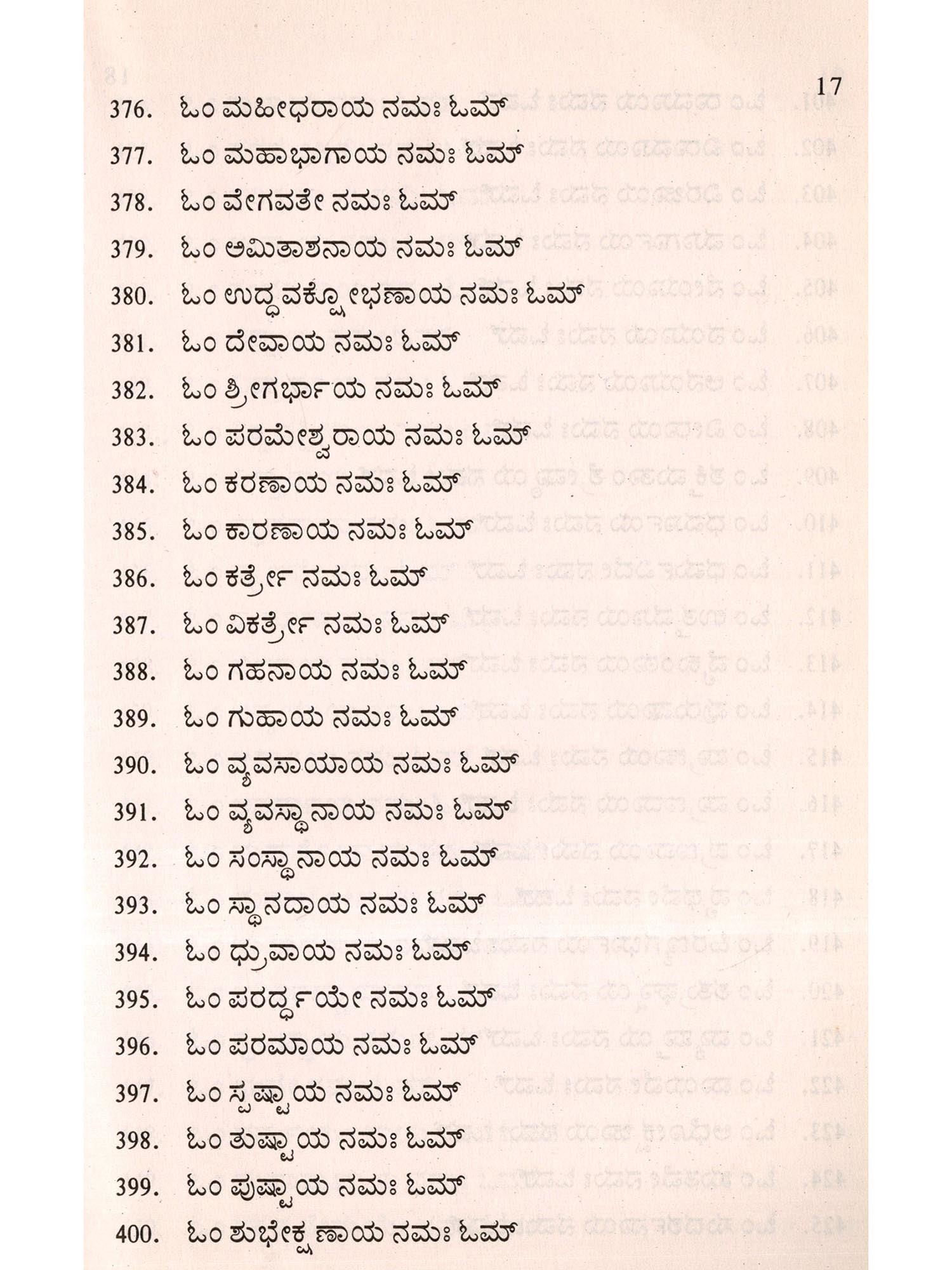 17

376. ಓಂ ಮಹೀಧರಾಯ ನಮಃ ಓಮ್

377. ಓಂ ಮಹಾಭಾಗಾಯ ನಮಃ ಓಮ್

378. ಓಂ ವೇಗವತೇ ನಮಃ ಓಮ್

379. ಓಂ ಅಮಿತಾಶನಾಯ ನಮಃ ಓಮ್

380. ಓಂ ಉದ್ಧವಕ್ಷೋಭಣಾಯ ನಮಃ ಓಮ್

381. ಓಂ ದೇವಾಯ ನಮಃ ಓಮ್

382. ಓಂ ಶ್ರೀಗರ್ಭಾಯ ನಮಃ ಓಮ್

383. ಓಂ ಪರಮೇಶ್ವರಾಯ ನಮಃ ಓಮ್

384. ಓಂ ಕರಣಾಯ ನಮಃ ಓಮ್

385. ಓಂ ಕಾರಣಾಯ ನಮಃ ಓಮ್

386. ಓಂ ಕರ್ತ್ರೇ ನಮಃ ಓಮ್

387. ಓಂ ವಿಕರ್ತ್ರೇ ನಮಃ ಓಮ್

388. ಓಂ ಗಹನಾಯ ನಮಃ ಓಮ್

389. ಓಂ ಗುಹಾಯ ನಮಃ ಓಮ್

390. ಓಂ ವ್ಯವಸಾಯಾಯ ನಮಃ ಓಮ್

391. ಓಂ ವ್ಯವಸ್ಥಾನಾಯ ನಮಃ ಓಮ್

392. ಓಂ ಸಂಸ್ಥಾನಾಯ ನಮಃ ಓಮ್

393. ಓಂ ಸ್ಥಾನದಾಯ ನಮಃ ಓಮ್

394. ಓಂ ಧ್ರುವಾಯ ನಮಃ ಓಮ್

395. ಓಂ ಪರರ್ದ್ಧಯೇ ನಮಃ ಓಮ್

396. ಓಂ ಪರಮಾಯ ನಮಃ ಓಮ್

397. ಓಂ ಸ್ಪಷ್ಟಾಯ ನಮಃ ಓಮ್

398. ಓಂ ತುಷ್ಟಾಯ ನಮಃ ಓಮ್

399. ಓಂ ಪುಷ್ಟಾಯ ನಮಃ ಓಮ್

400. ಓಂ ಶುಭೇಕ್ಷಣಾಯ ನಮಃ ಓಮ್